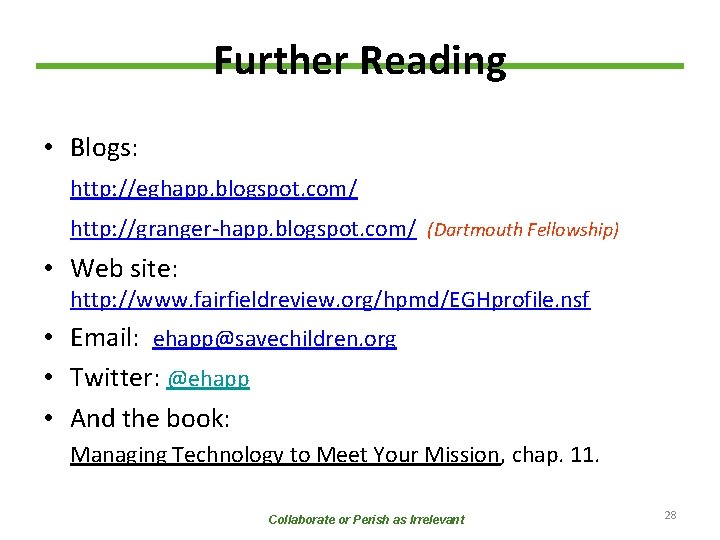 Further Reading

• Blogs:
http://eghapp.blogspot.com/
http://granger-happ.blogspot.com/ (Dartmouth Fellowship)

• Web site:
http://www.fairfieldreview.org/hpmd/EGHprofile.nsf

• Email: ehapp@savechildren.org

• Twitter: @ehapp

• And the book:
Managing Technology to Meet Your Mission, chap. 11.

Collaborate or Perish as Irrelevant

28